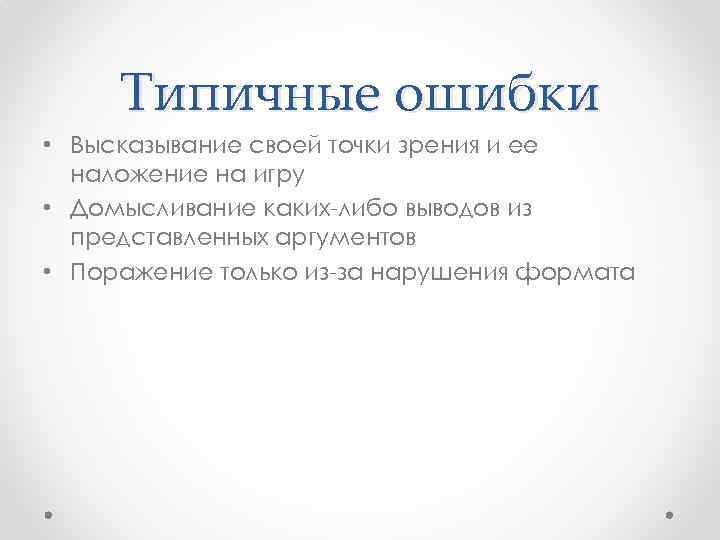 Типичные ошибки

• Высказывание своей точки зрения и ее наложение на игру
• Домысливание каких-либо выводов из представленных аргументов
• Поражение только из-за нарушения формата